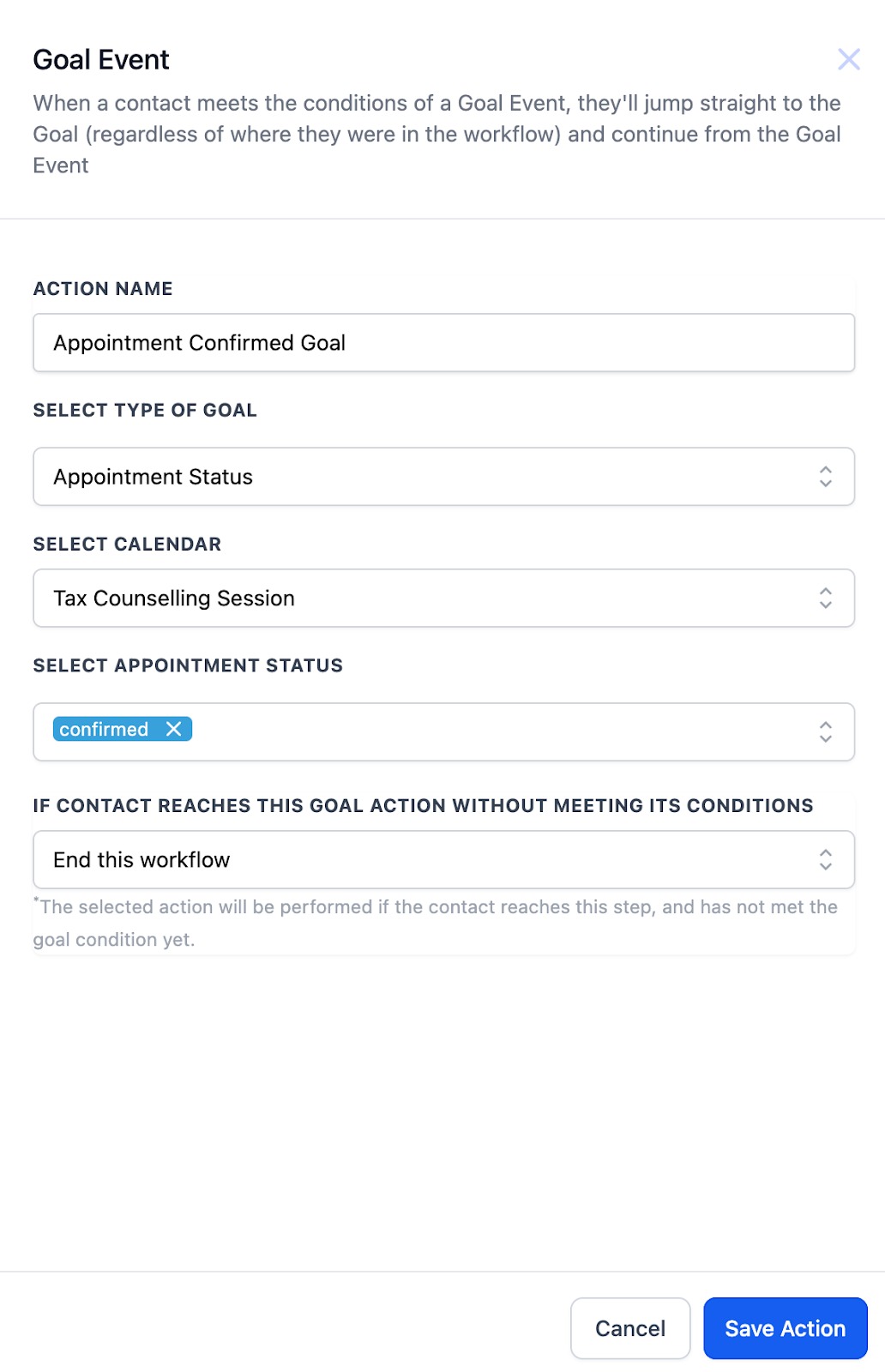 Goal Event

When a contact meets the conditions of a Goal Event, they'll jump straight to the Goal (regardless of where they were in the workflow) and continue from the Goal Event

ACTION NAME

Appointment Confirmed Goal

SELECT TYPE OF GOAL

Appointment Status

SELECT CALENDAR

Tax Counselling Session

SELECT APPOINTMENT STATUS

confirmed

IF CONTACT REACHES THIS GOAL ACTION WITHOUT MEETING ITS CONDITIONS

End this workflow

*The selected action will be performed if the contact reaches this step, and has not met the goal condition yet.

Cancel

Save Action